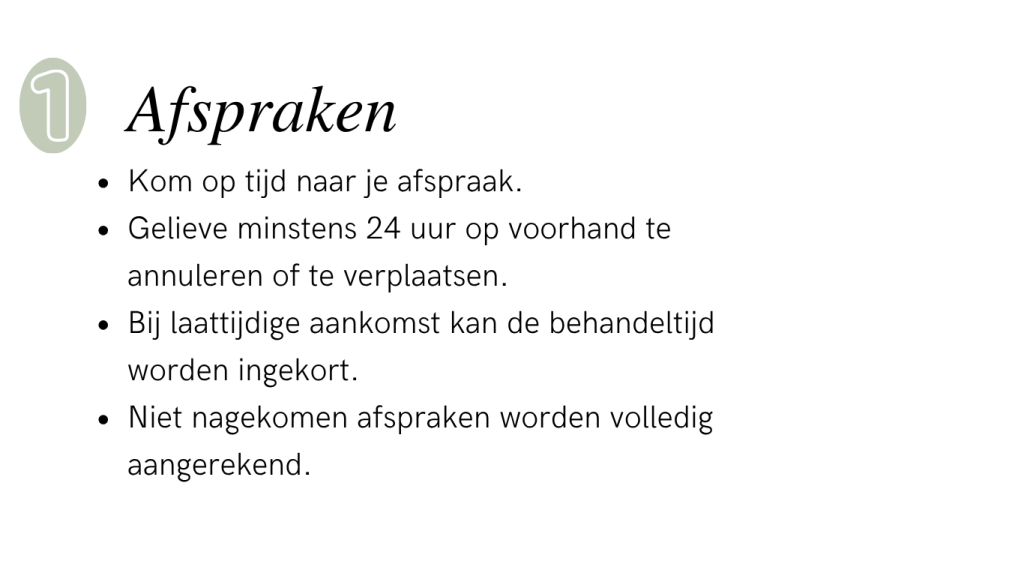 1

Afspraken

• Kom op tijd naar je afspraak.
• Gelieve minstens 24 uur op voorhand te annuleren of te verplaatsen.
• Bij laattijdige aankomst kan de behandeltijd worden ingekort.
• Niet nagekomen afspraken worden volledig aangerekend.